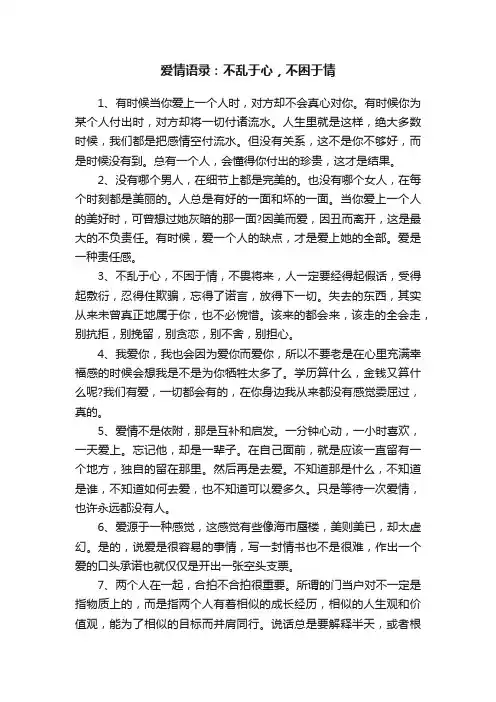 爱情语录：不乱于心，不困于情

1、有时候当你爱上一个人时，对方却不会真心对你。有时候你为某个人付出时，对方却将一切付诸流水。人生里就是这样，绝大多数时候，我们都是把感情空付流水。但没有关系，这不是你不够好，而是时候没有到。总有一个人，会懂得你付出的珍贵，这才是结果。

2、没有哪个男人，在细节上都是完美的。也没有哪个女人，在每个时刻都是美丽的。人总是有好的一面和坏的一面。当你爱上一个人的美好时，可曾想过她灰暗的那一面?因美而爱，因丑而离开，这是最大的不负责任。有时候，爱一个人的缺点，才是爱上她的全部。爱是一种责任感。

3、不乱于心，不困于情，不畏将来，人一定要经得起假话，受得起敷衍，忍得住欺骗，忘得了诺言，放得下一切。失去的东西，其实从来未曾真正地属于你，也不必惋惜。该来的都会来，该走的全会走，别抗拒，别挽留，别贪恋，别不舍，别担心。

4、我爱你，我也会因为爱你而爱你，所以不要老是在心里充满幸福感的时候会想我是不是为你牺牲太多了。学历算什么，金钱又算什么呢?我们有爱，一切都会有的，在你身边我从来都没有感觉委屈过，真的。

5、爱情不是依附，那是互补和启发。一分钟心动，一小时喜欢，一天爱上。忘记他，却是一辈子。在自己面前，就是应该一直留有一个地方，独自的留在那里。然后再是去爱。不知道那是什么，不知道是谁，不知道如何去爱，也不知道可以爱多久。只是等待一次爱情，也许永远都没有人。

6、爱源于一种感觉，这感觉有些像海市蜃楼，美则美已，却太虚幻。是的，说爱是很容易的事情，写一封情书也不是很难，作出一个爱的口头承诺也就仅仅是开出一张空头支票。

7、两个人在一起，合拍不合拍很重要。所谓的门当户对不一定是指物质上的，而是指两个人有着相似的成长经历，相似的人生观和价值观，能为了相似的目标而并肩同行。说话总是要解释半天，或者根